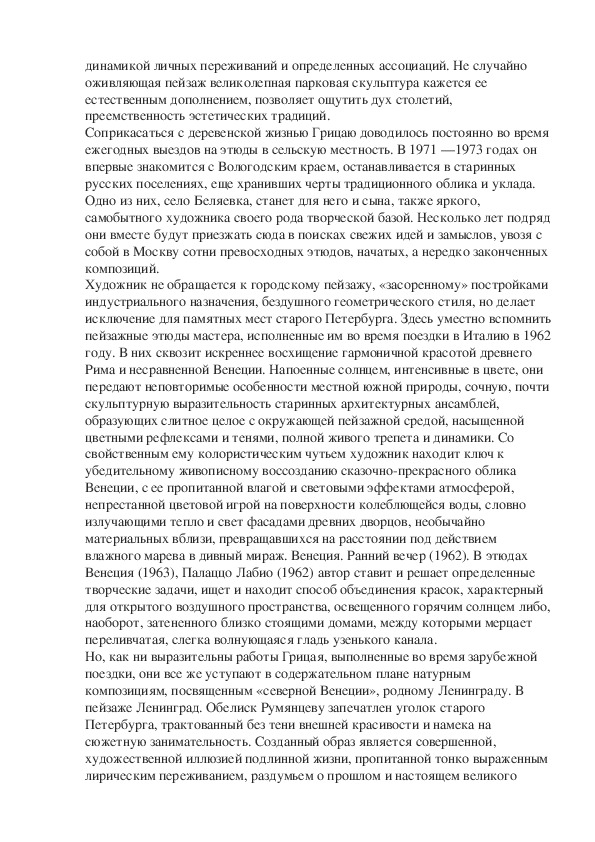 динамикой личных переживаний и определенных ассоциаций. Не случайно оживляющая пейзаж великолепная парковая скульптура кажется ее естественным дополнением, позволяет ощутить дух столетий, преемственность эстетических традиций.
Соприкасаться с деревенской жизнью Грицаю доводилось постоянно во время ежегодных выездов на этюды в сельскую местность. В 1971 —1973 годах он впервые знакомится с Вологодским краем, останавливается в старинных русских поселениях, еще хранивших черты традиционного облика и уклада. Одно из них, село Беляевка, станет для него и сына, также яркого, самобытного художника своего рода творческой базой. Несколько лет подряд они вместе будут приезжать сюда в поисках свежих идей и замыслов, увозя с собой в Москву сотни превосходных этюдов, начатых, а нередко законченных композиций.
Художник не обращается к городскому пейзажу, «засоренному» постройками индустриального назначения, бездушного геометрического стиля, но делает исключение для памятных мест старого Петербурга. Здесь уместно вспомнить пейзажные этюды мастера, исполненные им во время поездки в Италию в 1962 году. В них сквозит искреннее восхищение гармоничной красотой древнего Рима и несравненной Венеции. Напоенные солнцем, интенсивные в цвете, они передают неповторимые особенности местной южной природы, сочную, почти скульптурную выразительность старинных архитектурных ансамблей, образующих слитное целое с окружающей пейзажной средой, насыщенной цветными рефлексами и тенями, полной живого трепета и динамики. Со свойственным ему колористическим чутьем художник находит ключ к убедительному живописному воссозданию сказочно-прекрасного облика Венеции, с ее пропитанной влагой и световыми эффектами атмосферой, непрестанной цветовой игрой на поверхности колеблющейся воды, словно излучающими тепло и свет фасадами древних дворцов, необычайно материальных вблизи, превращавшихся на расстоянии под действием влажного марева в дивный мираж. Венеция. Ранний вечер (1962). В этюдах Венеция (1963), Палаццо Лабио (1962) автор ставит и решает определенные творческие задачи, ищет и находит способ объединения красок, характерный для открытого воздушного пространства, освещенного горячим солнцем либо, наоборот, затененного близко стоящими домами, между которыми мерцает переливчатая, слегка волнующаяся гладь узенького канала.
Но, как ни выразительны работы Грицая, выполненные во время зарубежной поездки, они все же уступают в содержательном плане натурным композициям, посвященным «северной Венеции», родному Ленинграду. В пейзаже Ленинград. Обелиск Румянцеву запечатлен уголок старого Петербурга, трактованный без тени внешней красивости и намека на сюжетную занимательность. Созданный образ является совершенной, художественной иллюзией подлинной жизни, пропитанной тонко выраженным лирическим переживанием, раздумьем о прошлом и настоящем великого